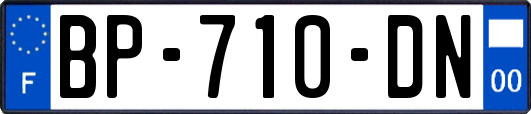 F
BP-710-DN
00